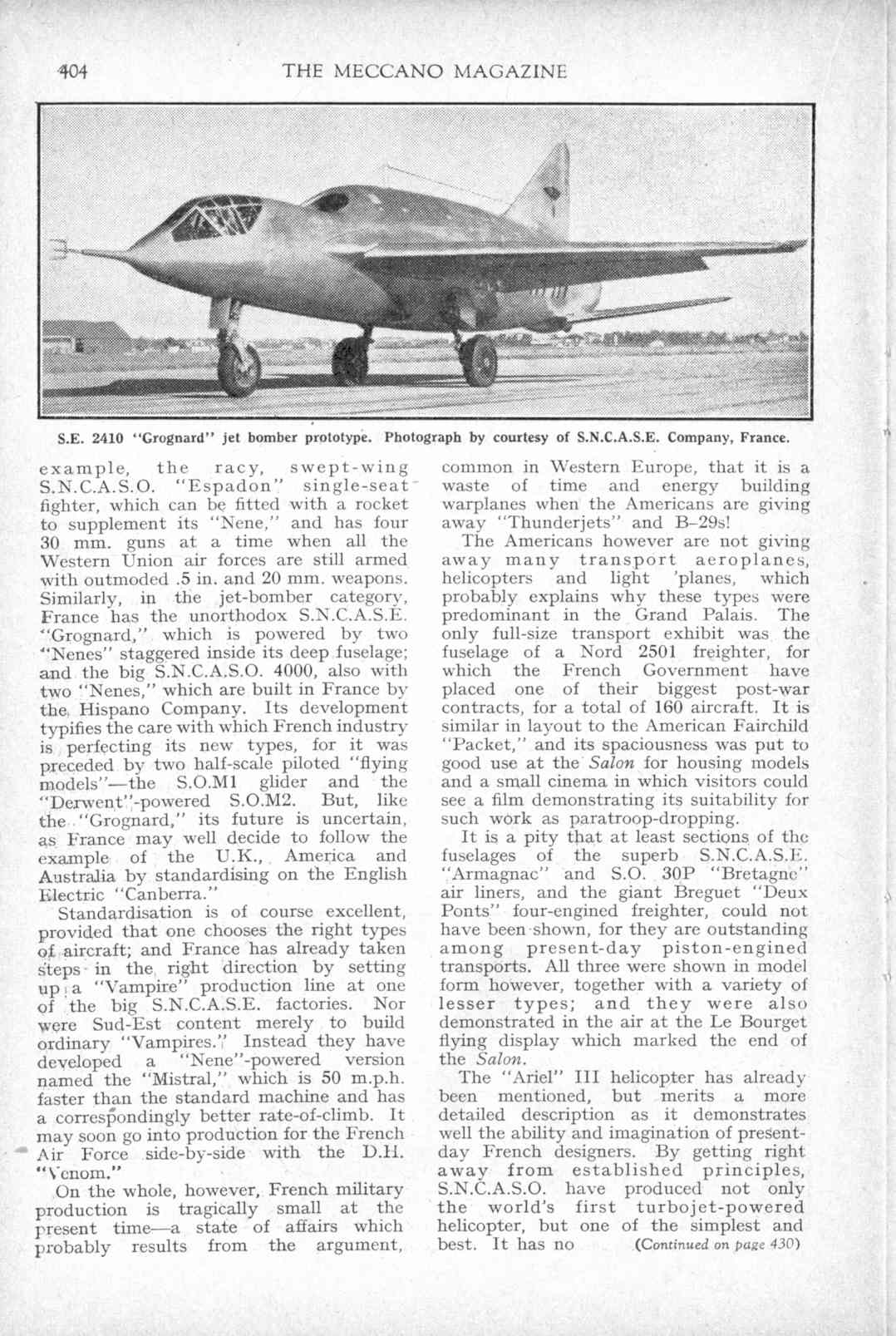 404 THE MECCANO MAGAZINE

S.E. 2410 "Grognard" jet bomber prototype. Photograph by courtesy of S.N.C.A.S.E. Company, France.

example, the racy, swept-wing S.N.C.A.S.O. "Espadon" single-seat fighter, which can be fitted with a rocket to supplement its "Nene," and has four 30 mm. guns at a time when all the Western Union air forces are still armed with outmoded .5 in. and 20 mm. weapons. Similarly, in the jet-bomber category, France has the unorthodox S.N.C.A.S.E. "Grognard," which is powered by two "Nenes" staggered inside its deep fuselage; and the big S.N.C.A.S.O. 4000, also with two "Nenes," which are built in France by the Hispano Company. Its development typifies the care with which French industry is perfecting its new types, for it was preceded by two half-scale piloted "flying models"—the S.O.M1 glider and the "Derwent"-powered S.O.M2. But, like the "Grognard," its future is uncertain, as France may well decide to follow the example of the U.K., America and Australia by standardising on the English Electric "Canberra."

Standardisation is of course excellent, provided that one chooses the right types of aircraft; and France has already taken steps in the right direction by setting up a "Vampire" production line at one of the big S.N.C.A.S.E. factories. Nor were Sud-Est content merely to build ordinary "Vampires." Instead they have developed a "Nene"-powered version named the "Mistral," which is 50 m.p.h. faster than the standard machine and has a correspondingly better rate-of-climb. It may soon go into production for the French Air Force side-by-side with the D.H. "Venom."

On the whole, however, French military production is tragically small at the present time—a state of affairs which probably results from the argument, common in Western Europe, that it is a waste of time and energy building warplanes when the Americans are giving away "Thunderjets" and B–29s!

The Americans however are not giving away many transport aeroplanes, helicopters and light 'planes, which probably explains why these types were predominant in the Grand Palais. The only full-size transport exhibit was the fuselage of a Nord 2501 freighter, for which the French Government have placed one of their biggest post-war contracts, for a total of 160 aircraft. It is similar in layout to the American Fairchild "Packet," and its spaciousness was put to good use at the Salon for housing models and a small cinema in which visitors could see a film demonstrating its suitability for such work as paratroop-dropping.

It is a pity that at least sections of the fuselages of the superb S.N.C.A.S.E. "Armagnac" and S.O. 30P "Bretagne" air liners, and the giant Breguet "Deux Ponts" four-engined freighter, could not have been shown, for they are outstanding among present-day piston-engined transports. All three were shown in model form however, together with a variety of lesser types; and they were also demonstrated in the air at the Le Bourget flying display which marked the end of the Salon.

The "Ariel" III helicopter has already been mentioned, but merits a more detailed description as it demonstrates well the ability and imagination of present-day French designers. By getting right away from established principles, S.N.C.A.S.O. have produced not only the world's first turbojet-powered helicopter, but one of the simplest and best. It has no (Continued on page 430)